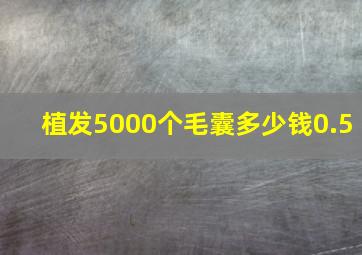 植发5000个毛囊多少钱0.5